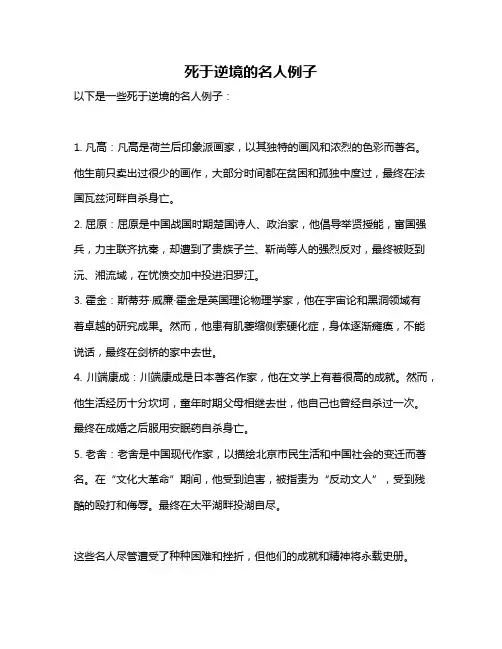 死于逆境的名人例子

以下是一些死于逆境的名人例子：

1. 凡高：凡高是荷兰后印象派画家，以其独特的画风和浓烈的色彩而著名。他生前只卖出过很少的画作，大部分时间都在贫困和孤独中度过，最终在法国瓦兹河畔自杀身亡。

2. 屈原：屈原是中国战国时期楚国诗人、政治家，他倡导举贤授能，富国强兵，力主联齐抗秦，却遭到了贵族子兰、靳尚等人的强烈反对，最终被贬到沅、湘流域，在忧愤交加中投进汨罗江。

3. 霍金：斯蒂芬·威廉·霍金是英国理论物理学家，他在宇宙论和黑洞领域有着卓越的研究成果。然而，他患有肌萎缩侧索硬化症，身体逐渐瘫痪，不能说话，最终在剑桥的家中去世。

4. 川端康成：川端康成是日本著名作家，他在文学上有着很高的成就。然而，他生活经历十分坎坷，童年时期父母相继去世，他自己也曾经自杀过一次。最终在成婚之后服用安眠药自杀身亡。

5. 老舍：老舍是中国现代作家，以描绘北京市民生活和中国社会的变迁而著名。在“文化大革命”期间，他受到迫害，被指责为“反动文人”，受到残酷的殴打和侮辱。最终在太平湖畔投湖自尽。

这些名人尽管遭受了种种困难和挫折，但他们的成就和精神将永载史册。